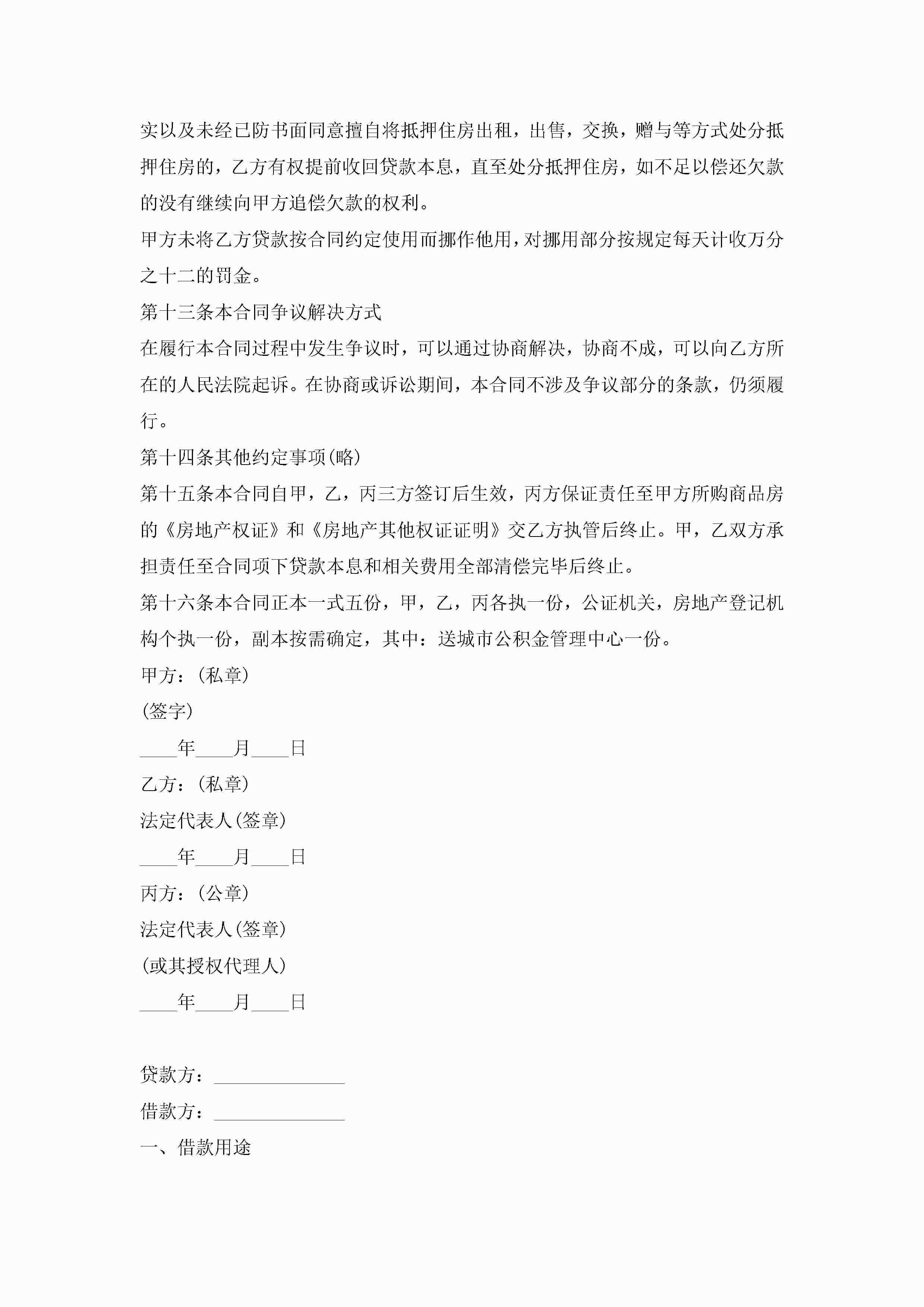 实以及未经已防书面同意擅自将抵押住房出租，出售，交换，赠与等方式处分抵押住房的，乙方有权提前收回贷款本息，直至处分抵押住房，如不足以偿还欠款的没有继续向甲方追偿欠款的权利。

甲方未将乙方贷款按合同约定使用而挪作他用，对挪用部分按规定每天计收万分之十二的罚金。

第十三条本合同争议解决方式

在履行本合同过程中发生争议时，可以通过协商解决，协商不成，可以向乙方所在的人民法院起诉。在协商或诉讼期间，本合同不涉及争议部分的条款，仍须履行。

第十四条其他约定事项(略)

第十五条本合同自甲，乙，丙三方签订后生效，丙方保证责任至甲方所购商品房的《房地产权证》和《房地产其他权证证明》交乙方执管后终止。甲，乙双方承担责任至合同项下贷款本息和相关费用全部清偿完毕后终止。

第十六条本合同正本一式五份，甲，乙，丙各执一份，公证机关，房地产登记机构个执一份，副本按需确定，其中：送城市公积金管理中心一份。

甲方：(私章)

(签字)

____年____月____日

乙方：(私章)

法定代表人(签章)

____年____月____日

丙方：(公章)

法定代表人(签章)

(或其授权代理人)

____年____月____日

贷款方：______________

借款方：______________

一、借款用途